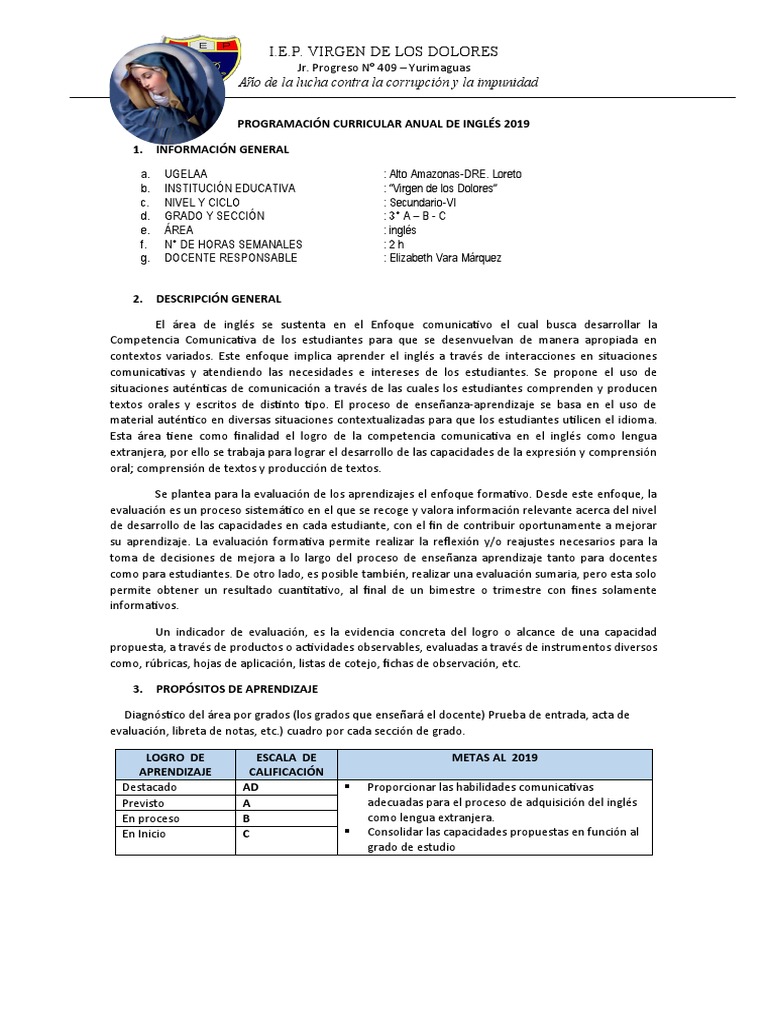 I.E.P. VIRGEN DE LOS DOLORES
Jr. Progreso N° 409 – Yurimaguas
Año de la lucha contra la corrupción y la impunidad

PROGRAMACIÓN CURRICULAR ANUAL DE INGLÉS 2019

1. INFORMACIÓN GENERAL

a. UGELAA : Alto Amazonas-DRE. Loreto
b. INSTITUCIÓN EDUCATIVA : "Virgen de los Dolores"
c. NIVEL Y CICLO : Secundario-VI
d. GRADO Y SECCIÓN : 3° A – B - C
e. ÁREA : inglés
f. N° DE HORAS SEMANALES : 2 h
g. DOCENTE RESPONSABLE : Elizabeth Vara Márquez

2. DESCRIPCIÓN GENERAL

El área de inglés se sustenta en el Enfoque comunicativo el cual busca desarrollar la Competencia Comunicativa de los estudiantes para que se desenvuelvan de manera apropiada en contextos variados. Este enfoque implica aprender el inglés a través de interacciones en situaciones comunicativas y atendiendo las necesidades e intereses de los estudiantes. Se propone el uso de situaciones auténticas de comunicación a través de las cuales los estudiantes comprenden y producen textos orales y escritos de distinto tipo. El proceso de enseñanza-aprendizaje se basa en el uso de material auténtico en diversas situaciones contextualizadas para que los estudiantes utilicen el idioma. Esta área tiene como finalidad el logro de la competencia comunicativa en el inglés como lengua extranjera, por ello se trabaja para lograr el desarrollo de las capacidades de la expresión y comprensión oral; comprensión de textos y producción de textos.

Se plantea para la evaluación de los aprendizajes el enfoque formativo. Desde este enfoque, la evaluación es un proceso sistemático en el que se recoge y valora información relevante acerca del nivel de desarrollo de las capacidades en cada estudiante, con el fin de contribuir oportunamente a mejorar su aprendizaje. La evaluación formativa permite realizar la reflexión y/o reajustes necesarios para la toma de decisiones de mejora a lo largo del proceso de enseñanza aprendizaje tanto para docentes como para estudiantes. De otro lado, es posible también, realizar una evaluación sumaria, pero esta solo permite obtener un resultado cuantitativo, al final de un bimestre o trimestre con fines solamente informativos.

Un indicador de evaluación, es la evidencia concreta del logro o alcance de una capacidad propuesta, a través de productos o actividades observables, evaluadas a través de instrumentos diversos como, rúbricas, hojas de aplicación, listas de cotejo, fichas de observación, etc.

3. PROPÓSITOS DE APRENDIZAJE

Diagnóstico del área por grados (los grados que enseñará el docente) Prueba de entrada, acta de evaluación, libreta de notas, etc.) cuadro por cada sección de grado.

| LOGRO DE APRENDIZAJE | ESCALA DE CALIFICACIÓN | METAS AL 2019 |
|---|---|---|
| Destacado | AD | ▪ Proporcionar las habilidades comunicativas adecuadas para el proceso de adquisición del inglés como lengua extranjera. ▪ Consolidar las capacidades propuestas en función al grado de estudio |
| Previsto | A | |
| En proceso | B | |
| En Inicio | C | |